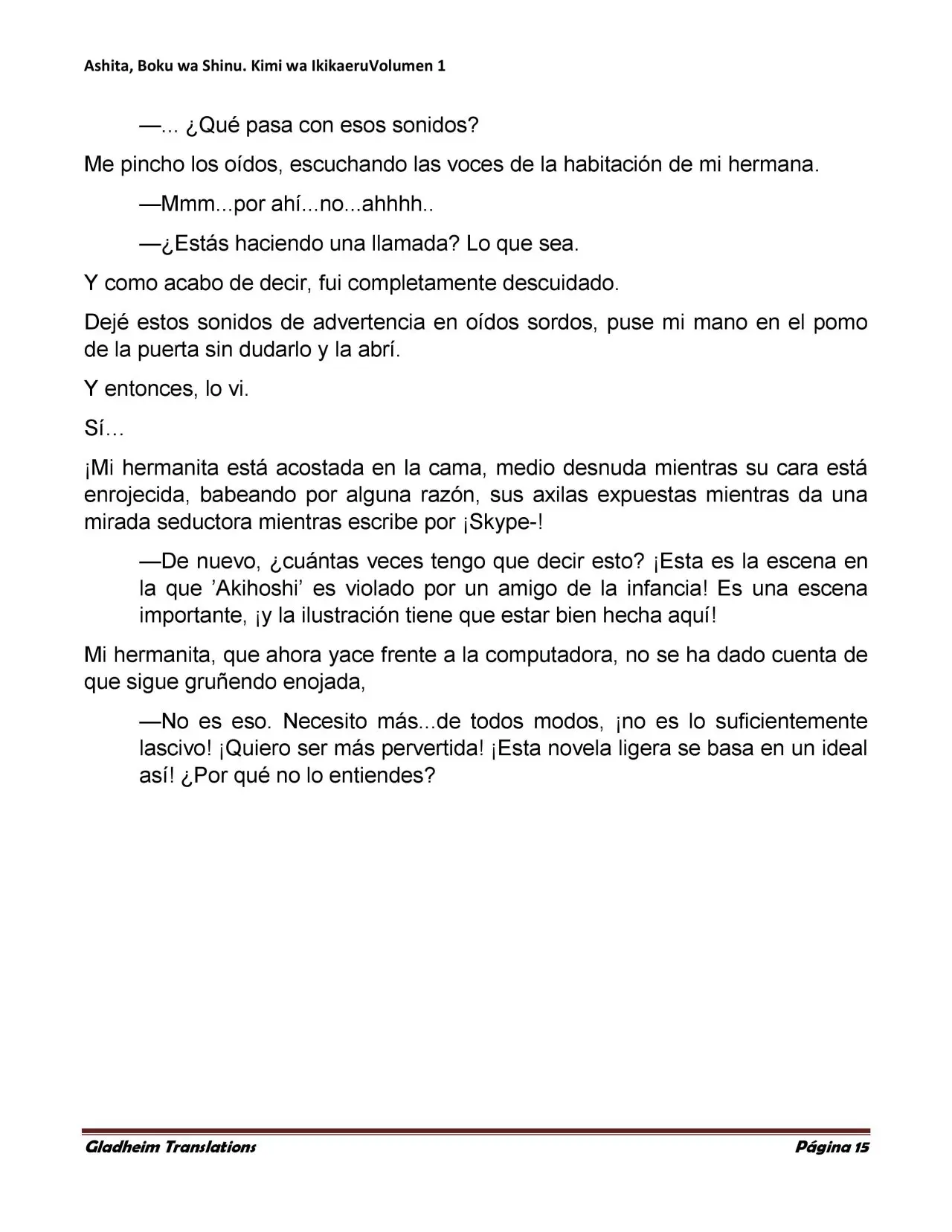 Ashita, Boku wa Shinu. Kimi wa IkikaeruVolumen 1

—... ¿Qué pasa con esos sonidos?

Me pincho los oídos, escuchando las voces de la habitación de mi hermana.

—Mmm...por ahí...no...ahhhh..

—¿Estás haciendo una llamada? Lo que sea.

Y como acabo de decir, fui completamente descuidado.

Dejé estos sonidos de advertencia en oídos sordos, puse mi mano en el pomo de la puerta sin dudarlo y la abrí.

Y entonces, lo vi.

Sí…

¡Mi hermanita está acostada en la cama, medio desnuda mientras su cara está enrojecida, babeando por alguna razón, sus axilas expuestas mientras da una mirada seductora mientras escribe por ¡Skype-!

—De nuevo, ¿cuántas veces tengo que decir esto? ¡Esta es la escena en la que 'Akihoshi' es violado por un amigo de la infancia! Es una escena importante, ¡y la ilustración tiene que estar bien hecha aquí!

Mi hermanita, que ahora yace frente a la computadora, no se ha dado cuenta de que sigue gruñendo enojada,

—No es eso. Necesito más...de todos modos, ¡no es lo suficientemente lascivo! ¡Quiero ser más pervertida! ¡Esta novela ligera se basa en un ideal así! ¿Por qué no lo entiendes?

Gladheim Translations

Página 15